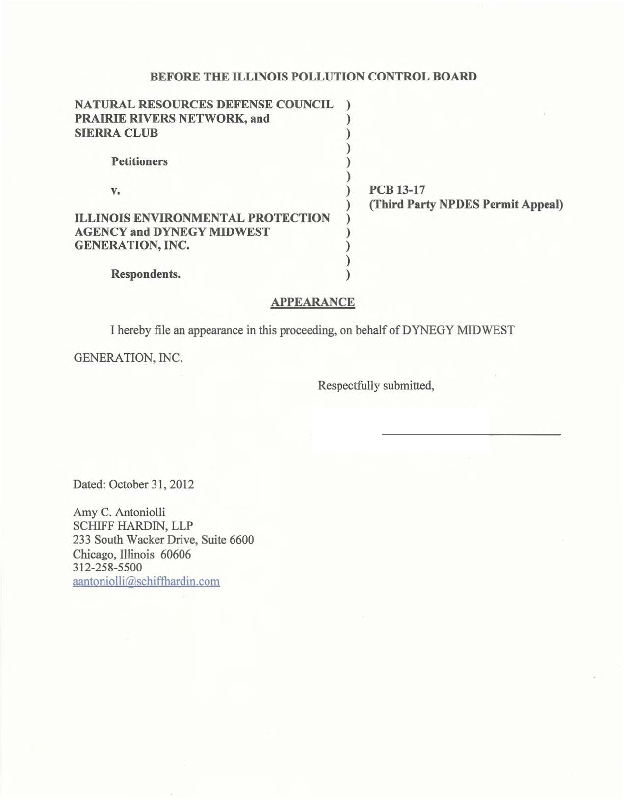 BEFORE THE ILLINOIS POLLUTION CONTROL BOARD

NATURAL RESOURCES DEFENSE COUNCIL )
PRAIRIE RIVERS NETWORK, and )
SIERRA CLUB )
)
Petitioners )
)
v. ) PCB 13-17
) (Third Party NPDES Permit Appeal)
ILLINOIS ENVIRONMENTAL PROTECTION )
AGENCY and DYNEGY MIDWEST )
GENERATION, INC. )
)
Respondents. )

APPEARANCE

I hereby file an appearance in this proceeding, on behalf of DYNEGY MIDWEST GENERATION, INC.

Respectfully submitted,

Dated: October 31, 2012

Amy C. Antoniolli
SCHIFF HARDIN, LLP
233 South Wacker Drive, Suite 6600
Chicago, Illinois 60606
312-258-5500
aantoniolli@schiffhardin.com